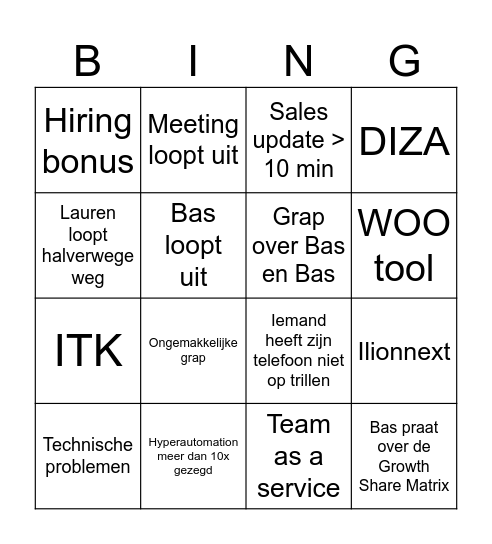 | B | I | N | G |
|---|---|---|---|
| Hiring bonus | Meeting loopt uit | Sales update > 10 min | DIZA |
| Lauren loopt halverwege weg | Bas loopt uit | Grap over Bas en Bas | WOO tool |
| ITK | Ongemakkelijke grap | Iemand heeft zijn telefoon niet op trillen | Ilionnext |
| Technische problemen | Hyperautomation meer dan 10x gezegd | Team as a service | Bas praat over de Growth Share Matrix |